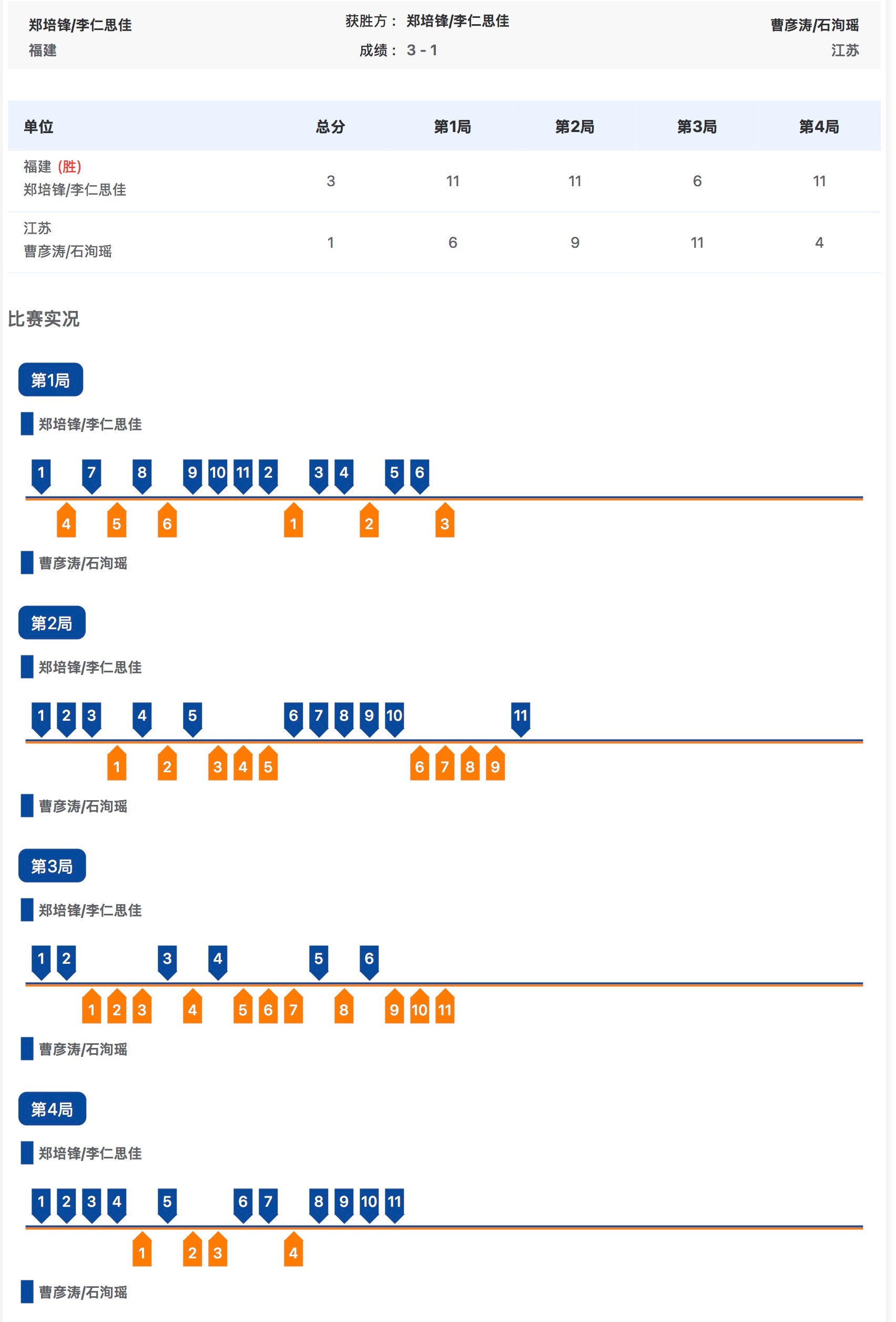 郑培锋/李仁思佳
福建

获胜方： 郑培锋/李仁思佳
成绩： 3 - 1

曹彦涛/石洵瑶
江苏

| 单位 | 总分 | 第1局 | 第2局 | 第3局 | 第4局 |
|---|---|---|---|---|---|
| 福建 (胜) 郑培锋/李仁思佳 | 3 | 11 | 11 | 6 | 11 |
| 江苏 曹彦涛/石洵瑶 | 1 | 6 | 9 | 11 | 4 |

比赛实况

第1局

郑培锋/李仁思佳

1 7 8 9 10 11 2 3 4 5 6

4 5 6 1 2 3

曹彦涛/石洵瑶

第2局

郑培锋/李仁思佳

1 2 3 4 5 6 7 8 9 10 11

1 2 3 4 5 6 7 8 9

曹彦涛/石洵瑶

第3局

郑培锋/李仁思佳

1 2 3 4 5 6

1 2 3 4 5 6 7 8 9 10 11

曹彦涛/石洵瑶

第4局

郑培锋/李仁思佳

1 2 3 4 5 6 7 8 9 10 11

1 2 3 4

曹彦涛/石洵瑶